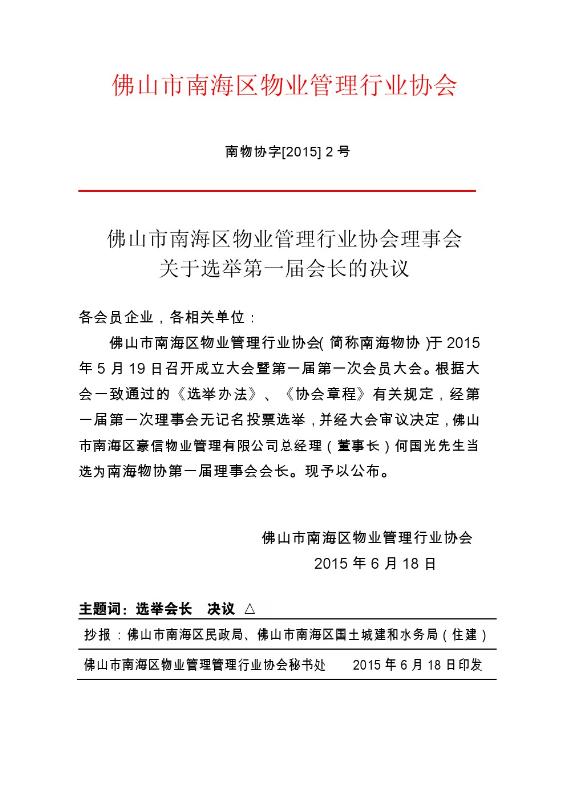 佛山市南海区物业管理行业协会

南物协字[2015] 2 号

佛山市南海区物业管理行业协会理事会
关于选举第一届会长的决议

各会员企业，各相关单位：

佛山市南海区物业管理行业协会( 简称南海物协 )于 2015 年 5 月 19 日召开成立大会暨第一届第一次会员大会。根据大会一致通过的《选举办法》、《协会章程》有关规定，经第一届第一次理事会无记名投票选举，并经大会审议决定，佛山市南海区豪信物业管理有限公司总经理（董事长）何国光先生当选为南海物协第一届理事会会长。现予以公布。

佛山市南海区物业管理行业协会
2015 年 6 月 18 日

主题词：选举会长　决议　△

抄报：佛山市南海区民政局、佛山市南海区国土城建和水务局（住建）

佛山市南海区物业管理管理行业协会秘书处　　2015 年 6 月 18 日印发